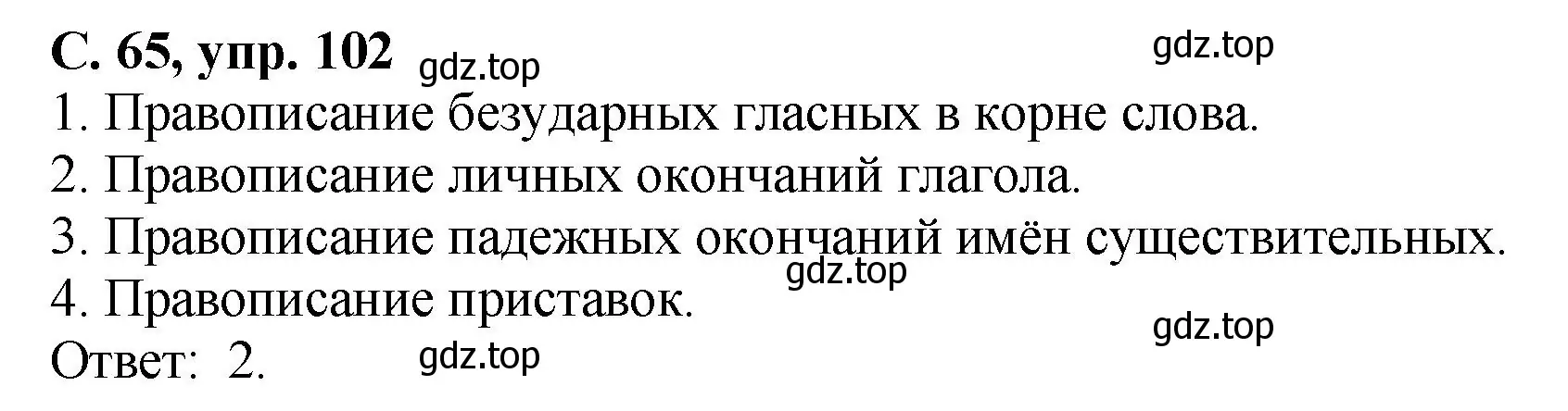 С. 65, упр. 102 gdz.top gdz.top

1. Правописание безударных гласных в корне слова.
2. Правописание личных окончаний глагола.
3. Правописание падежных окончаний имён существительных.
gdz.top
4. Правописание приставок.
gdz.top
Ответ: 2. gdz.top